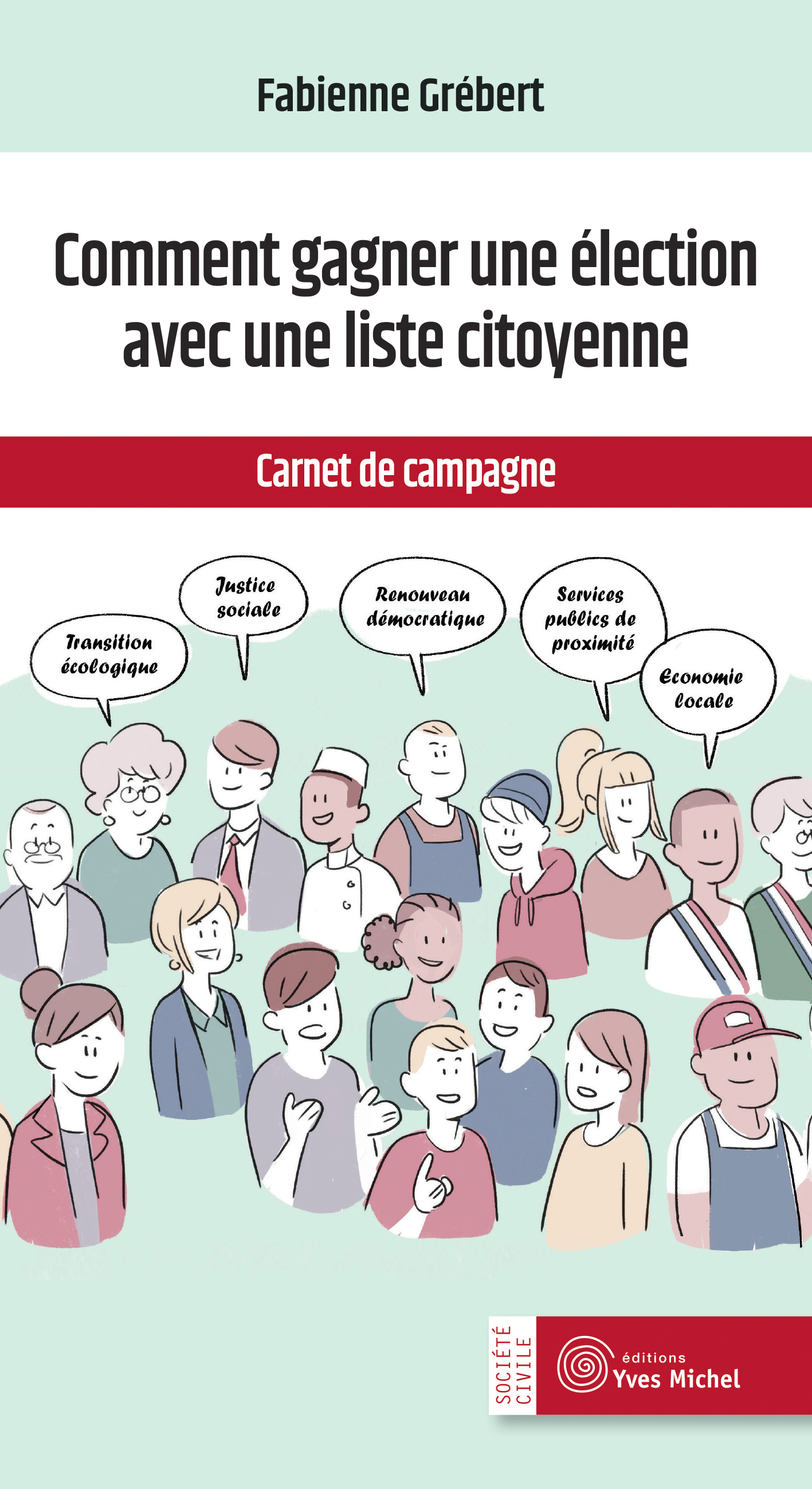 Fabienne Grébert

Comment gagner une élection avec une liste citoyenne

Carnet de campagne

Transition écologique

Justice sociale

Renouveau démocratique

Services publics de proximité

Economie locale

SOCIÉTÉ CIVILE

éditions Yves Michel